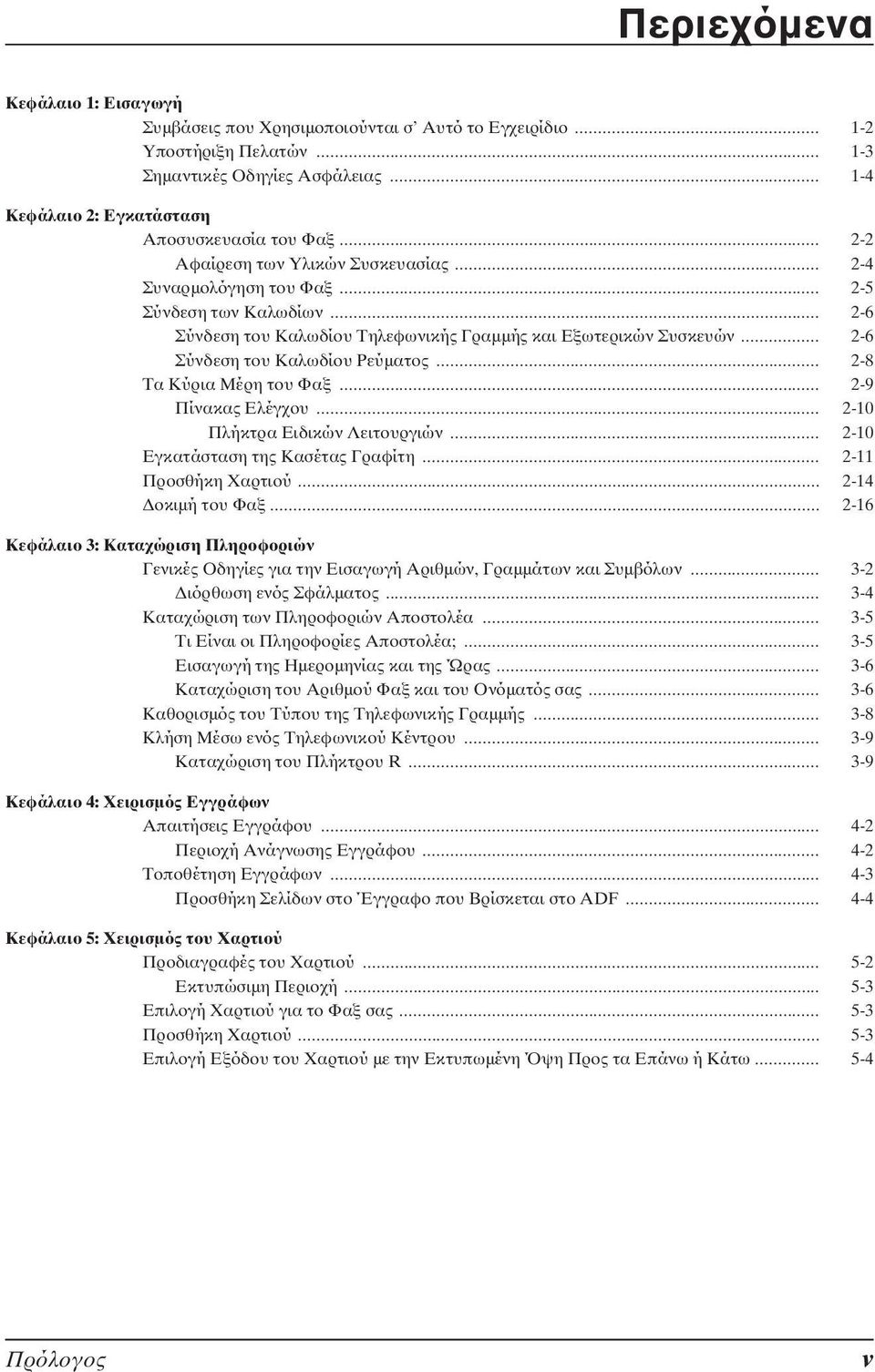 Περιεχόμενα

Κεφάλαιο 1: Εισαγωγή

Συμβάσεις που Χρησιμοποιούνται σ' Αυτό το Εγχειρίδιο ........ 1-2
Υποστήριξη Πελατών ........ 1-3
Σημαντικές Οδηγίες Ασφάλειας ........ 1-4

Κεφάλαιο 2: Εγκατάσταση

Αποσυσκευασία του Φαξ ........ 2-2
Αφαίρεση των Υλικών Συσκευασίας ........ 2-4
Συναρμολόγηση του Φαξ ........ 2-5
Σύνδεση των Καλωδίων ........ 2-6
Σύνδεση του Καλωδίου Τηλεφωνικής Γραμμής και Εξωτερικών Συσκευών ........ 2-6
Σύνδεση του Καλωδίου Ρεύματος ........ 2-8
Τα Κύρια Μέρη του Φαξ ........ 2-9
Πίνακας Ελέγχου ........ 2-10
Πλήκτρα Ειδικών Λειτουργιών ........ 2-10
Εγκατάσταση της Κασέτας Γραφίτη ........ 2-11
Προσθήκη Χαρτιού ........ 2-14
Δοκιμή του Φαξ ........ 2-16

Κεφάλαιο 3: Καταχώριση Πληροφοριών

Γενικές Οδηγίες για την Εισαγωγή Αριθμών, Γραμμάτων και Συμβόλων ........ 3-2
Διόρθωση ενός Σφάλματος ........ 3-4
Καταχώριση των Πληροφοριών Αποστολέα ........ 3-5
Τι Είναι οι Πληροφορίες Αποστολέα; ........ 3-5
Εισαγωγή της Ημερομηνίας και της Ώρας ........ 3-6
Καταχώριση του Αριθμού Φαξ και του Ονόματός σας ........ 3-6
Καθορισμός του Τύπου της Τηλεφωνικής Γραμμής ........ 3-8
Κλήση Μέσω ενός Τηλεφωνικού Κέντρου ........ 3-9
Καταχώριση του Πλήκτρου R ........ 3-9

Κεφάλαιο 4: Χειρισμός Εγγράφων

Απαιτήσεις Εγγράφου ........ 4-2
Περιοχή Ανάγνωσης Εγγράφου ........ 4-2
Τοποθέτηση Εγγράφων ........ 4-3
Προσθήκη Σελίδων στο Έγγραφο που Βρίσκεται στο ADF ........ 4-4

Κεφάλαιο 5: Χειρισμός του Χαρτιού

Προδιαγραφές του Χαρτιού ........ 5-2
Εκτυπώσιμη Περιοχή ........ 5-3
Επιλογή Χαρτιού για το Φαξ σας ........ 5-3
Προσθήκη Χαρτιού ........ 5-3
Επιλογή Εξόδου του Χαρτιού με την Εκτυπωμένη Όψη Προς τα Επάνω ή Κάτω ........ 5-4

Πρόλογος v